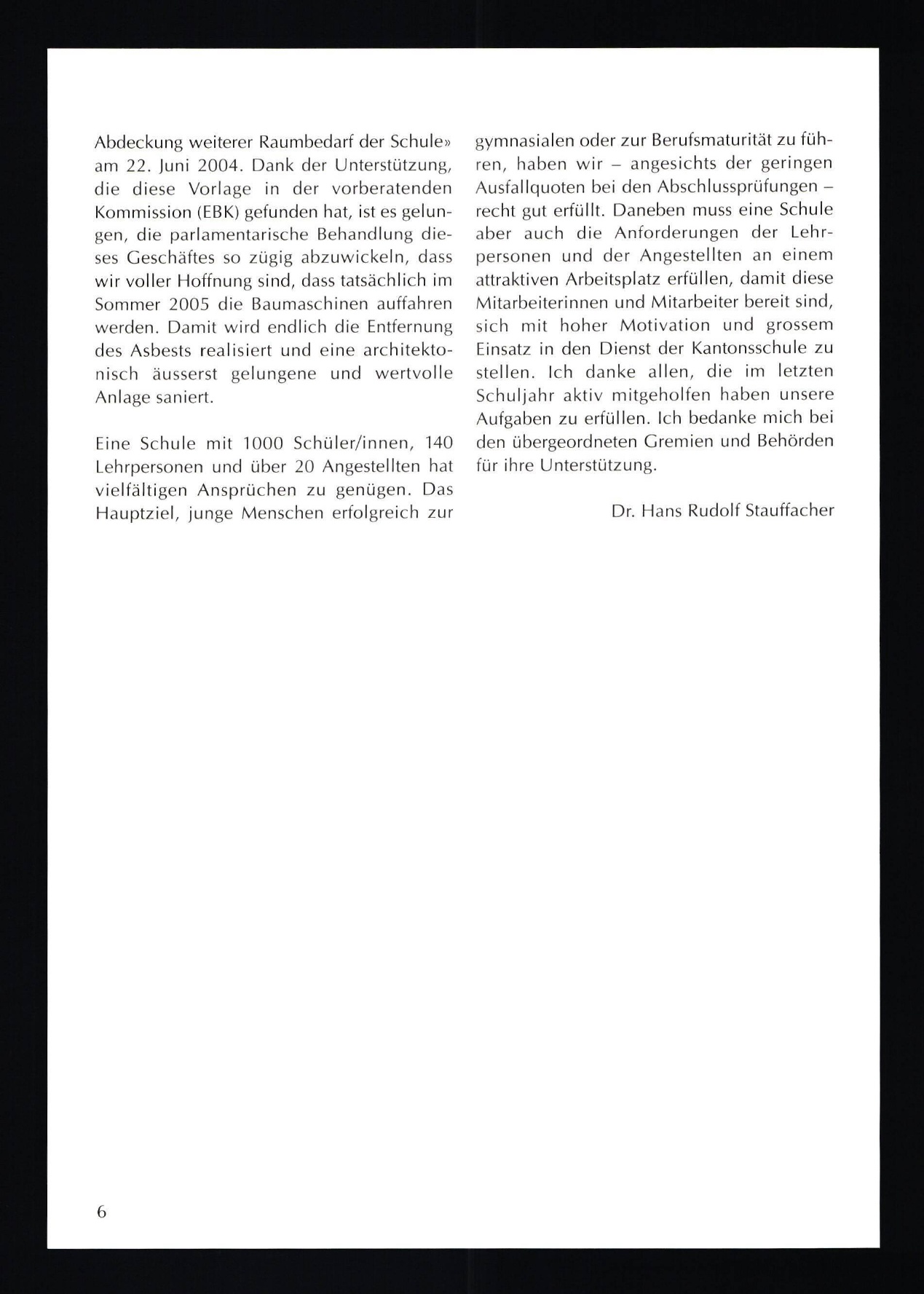 Abdeckung weiterer Raumbedarf der Schule» am 22. Juni 2004. Dank der Unterstützung, die diese Vorlage in der vorberatenden Kommission (EBK) gefunden hat, ist es gelungen, die parlamentarische Behandlung dieses Geschäftes so zügig abzuwickeln, dass wir voller Hoffnung sind, dass tatsächlich im Sommer 2005 die Baumaschinen auffahren werden. Damit wird endlich die Entfernung des Asbests realisiert und eine architektonisch äusserst gelungene und wertvolle Anlage saniert.

Eine Schule mit 1000 Schüler/innen, 140 Lehrpersonen und über 20 Angestellten hat vielfältigen Ansprüchen zu genügen. Das Hauptziel, junge Menschen erfolgreich zur gymnasialen oder zur Berufsmaturität zu führen, haben wir – angesichts der geringen Ausfallquoten bei den Abschlussprüfungen – recht gut erfüllt. Daneben muss eine Schule aber auch die Anforderungen der Lehrpersonen und der Angestellten an einem attraktiven Arbeitsplatz erfüllen, damit diese Mitarbeiterinnen und Mitarbeiter bereit sind, sich mit hoher Motivation und grossem Einsatz in den Dienst der Kantonsschule zu stellen. Ich danke allen, die im letzten Schuljahr aktiv mitgeholfen haben unsere Aufgaben zu erfüllen. Ich bedanke mich bei den übergeordneten Gremien und Behörden für ihre Unterstützung.

Dr. Hans Rudolf Stauffacher

6